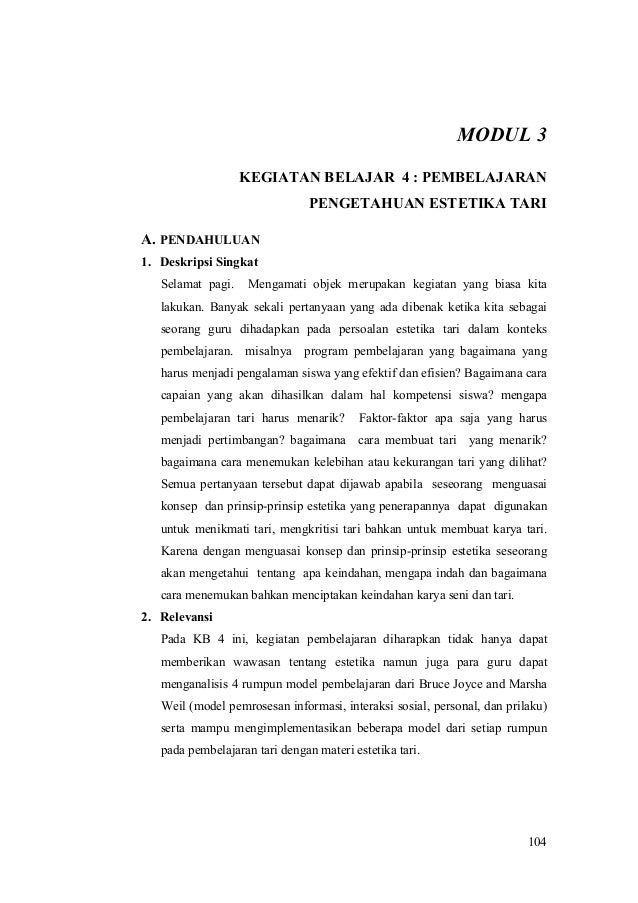 MODUL 3

KEGIATAN BELAJAR 4 : PEMBELAJARAN PENGETAHUAN ESTETIKA TARI

A. PENDAHULUAN

1. Deskripsi Singkat

Selamat pagi. Mengamati objek merupakan kegiatan yang biasa kita lakukan. Banyak sekali pertanyaan yang ada dibenak ketika kita sebagai seorang guru dihadapkan pada persoalan estetika tari dalam konteks pembelajaran. misalnya program pembelajaran yang bagaimana yang harus menjadi pengalaman siswa yang efektif dan efisien? Bagaimana cara capaian yang akan dihasilkan dalam hal kompetensi siswa? mengapa pembelajaran tari harus menarik? Faktor-faktor apa saja yang harus menjadi pertimbangan? bagaimana cara membuat tari yang menarik? bagaimana cara menemukan kelebihan atau kekurangan tari yang dilihat? Semua pertanyaan tersebut dapat dijawab apabila seseorang menguasai konsep dan prinsip-prinsip estetika yang penerapannya dapat digunakan untuk menikmati tari, mengkritisi tari bahkan untuk membuat karya tari. Karena dengan menguasai konsep dan prinsip-prinsip estetika seseorang akan mengetahui tentang apa keindahan, mengapa indah dan bagaimana cara menemukan bahkan menciptakan keindahan karya seni dan tari.

2. Relevansi

Pada KB 4 ini, kegiatan pembelajaran diharapkan tidak hanya dapat memberikan wawasan tentang estetika namun juga para guru dapat menganalisis 4 rumpun model pembelajaran dari Bruce Joyce and Marsha Weil (model pemrosesan informasi, interaksi sosial, personal, dan prilaku) serta mampu mengimplementasikan beberapa model dari setiap rumpun pada pembelajaran tari dengan materi estetika tari.

104